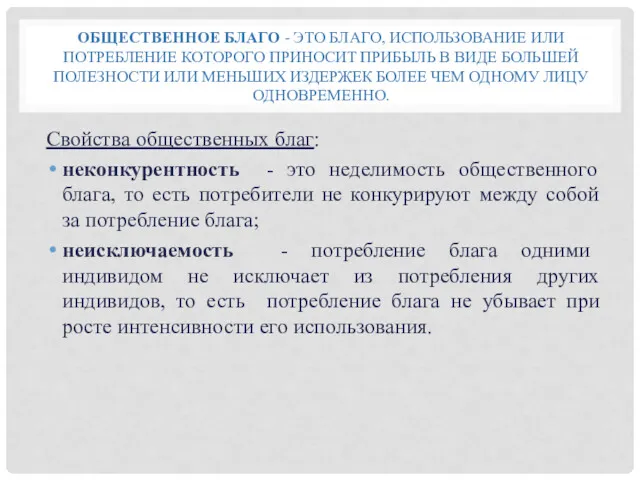 ОБЩЕСТВЕННОЕ БЛАГО - ЭТО БЛАГО, ИСПОЛЬЗОВАНИЕ ИЛИ ПОТРЕБЛЕНИЕ КОТОРОГО ПРИНОСИТ ПРИБЫЛЬ В ВИДЕ БОЛЬШЕЙ ПОЛЕЗНОСТИ ИЛИ МЕНЬШИХ ИЗДЕРЖЕК БОЛЕЕ ЧЕМ ОДНОМУ ЛИЦУ ОДНОВРЕМЕННО.

Свойства общественных благ:

• неконкурентность - это неделимость общественного блага, то есть потребители не конкурируют между собой за потребление блага;

• неисключаемость - потребление блага одними индивидом не исключает из потребления других индивидов, то есть потребление блага не убывает при росте интенсивности его использования.